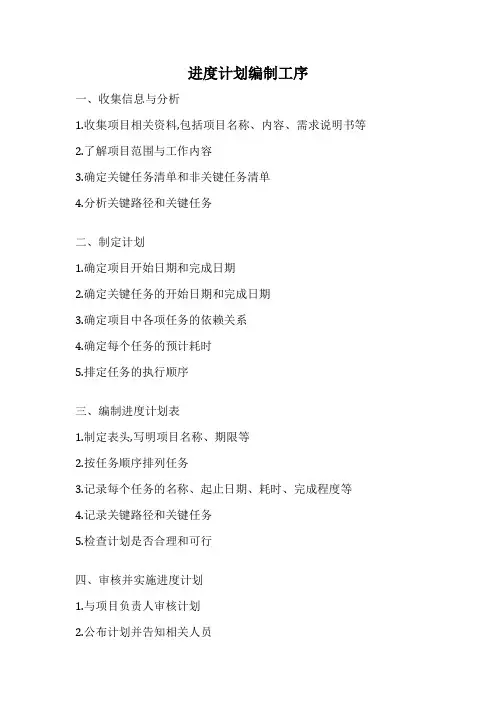 进度计划编制工序

一、收集信息与分析

1.收集项目相关资料,包括项目名称、内容、需求说明书等

2.了解项目范围与工作内容

3.确定关键任务清单和非关键任务清单

4.分析关键路径和关键任务

二、制定计划

1.确定项目开始日期和完成日期

2.确定关键任务的开始日期和完成日期

3.确定项目中各项任务的依赖关系

4.确定每个任务的预计耗时

5.排定任务的执行顺序

三、编制进度计划表

1.制定表头,写明项目名称、期限等

2.按任务顺序排列任务

3.记录每个任务的名称、起止日期、耗时、完成程度等

4.记录关键路径和关键任务

5.检查计划是否合理和可行

四、审核并实施进度计划

1.与项目负责人审核计划

2.公布计划并告知相关人员